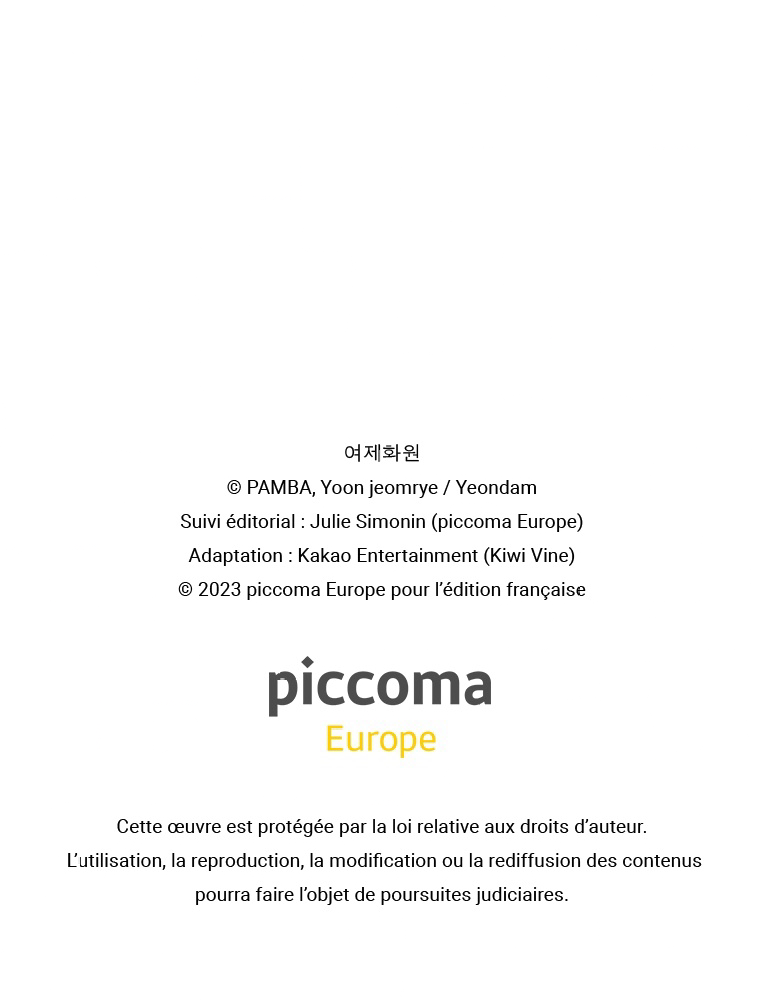 여제화원
© PAMBA, Yoon jeomrye / Yeondam
Suivi éditorial : Julie Simonin (piccoma Europe)
Adaptation : Kakao Entertainment (Kiwi Vine)
© 2023 piccoma Europe pour l’édition française

piccoma
Europe

Cette œuvre est protégée par la loi relative aux droits d’auteur.
L’utilisation, la reproduction, la modification ou la rediffusion des contenus pourra faire l’objet de poursuites judiciaires.